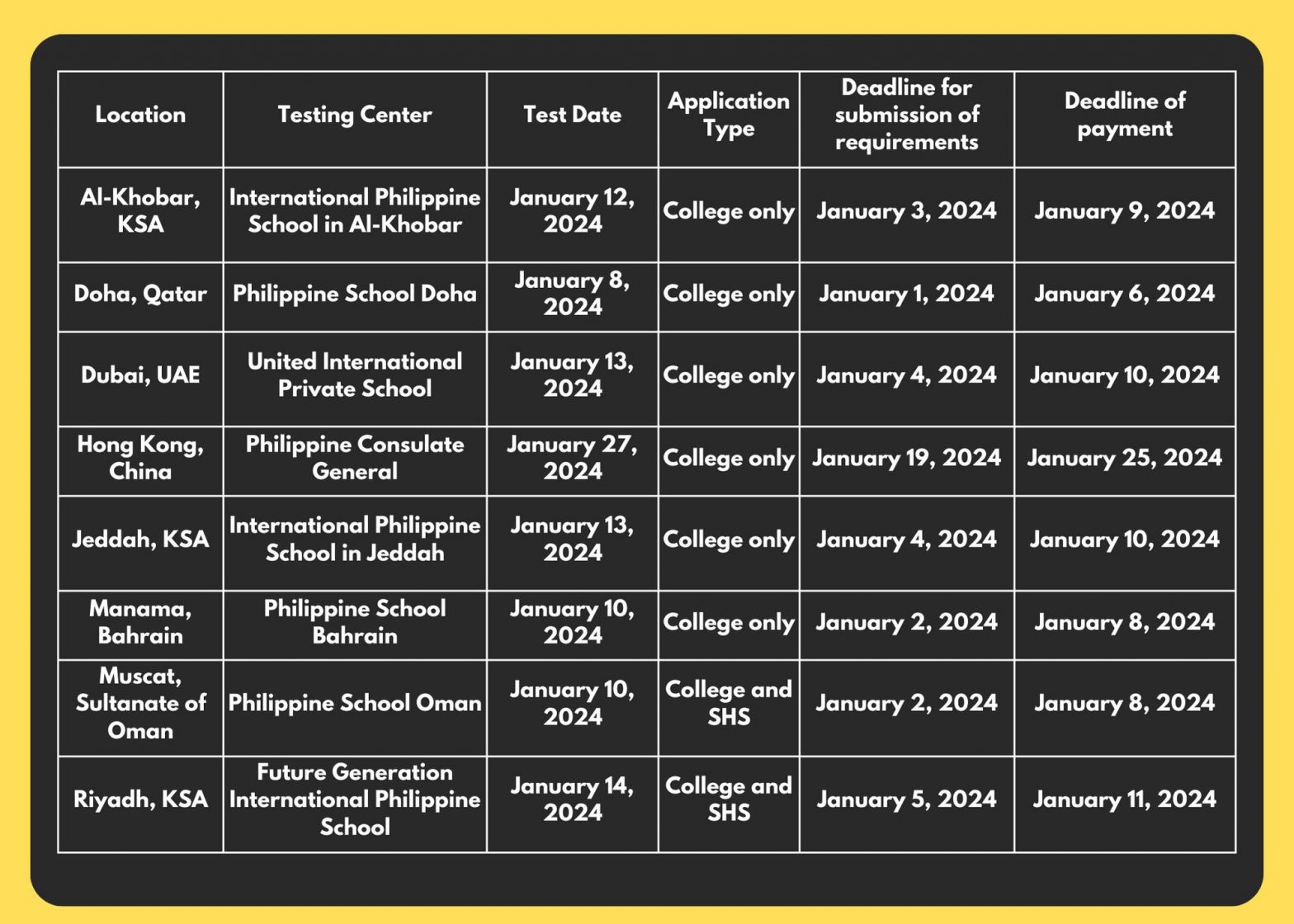 | Location | Testing Center | Test Date | Application Type | Deadline for submission of requirements | Deadline of payment |
|---|---|---|---|---|---|
| Al-Khobar, KSA | International Philippine School in Al-Khobar | January 12, 2024 | College only | January 3, 2024 | January 9, 2024 |
| Doha, Qatar | Philippine School Doha | January 8, 2024 | College only | January 1, 2024 | January 6, 2024 |
| Dubai, UAE | United International Private School | January 13, 2024 | College only | January 4, 2024 | January 10, 2024 |
| Hong Kong, China | Philippine Consulate General | January 27, 2024 | College only | January 19, 2024 | January 25, 2024 |
| Jeddah, KSA | International Philippine School in Jeddah | January 13, 2024 | College only | January 4, 2024 | January 10, 2024 |
| Manama, Bahrain | Philippine School Bahrain | January 10, 2024 | College only | January 2, 2024 | January 8, 2024 |
| Muscat, Sultanate of Oman | Philippine School Oman | January 10, 2024 | College and SHS | January 2, 2024 | January 8, 2024 |
| Riyadh, KSA | Future Generation International Philippine School | January 14, 2024 | College and SHS | January 5, 2024 | January 11, 2024 |